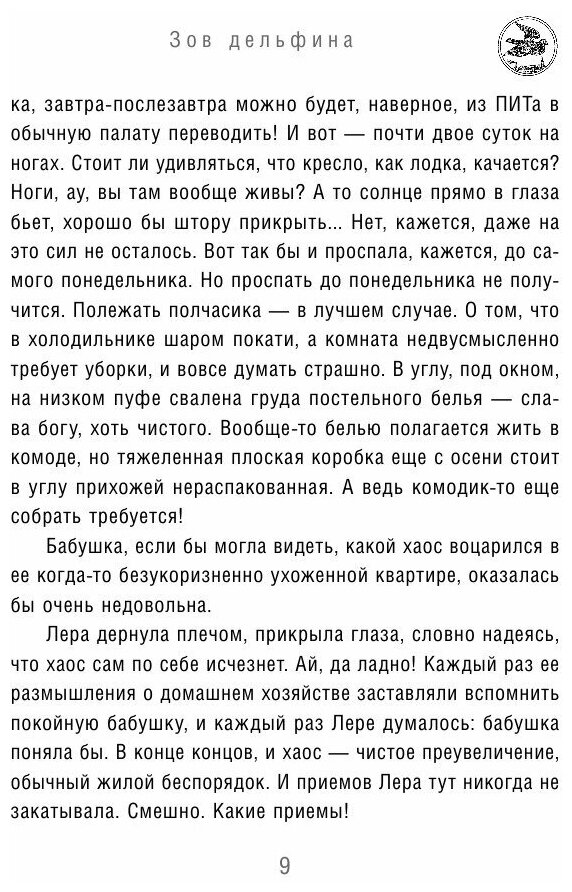 Зов дельфина

ка, завтра-послезавтра можно будет, наверное, из ПИТа в обычную палату переводить! И вот — почти двое суток на ногах. Стоит ли удивляться, что кресло, как лодка, качается? Ноги, ау, вы там вообще живы? А то солнце прямо в глаза бьет, хорошо бы штору прикрыть... Нет, кажется, даже на это сил не осталось. Вот так бы и проспала, кажется, до самого понедельника. Но проспать до понедельника не получится. Полежать полчасика — в лучшем случае. О том, что в холодильнике шаром покати, а комната недвусмысленно требует уборки, и вовсе думать страшно. В углу, под окном, на низком пуфе свалена груда постельного белья — слава богу, хоть чистого. Вообще-то белью полагается жить в комоде, но тяжеленная плоская коробка еще с осени стоит в углу прихожей нераспакованная. А ведь комодик-то еще собрать требуется!

Бабушка, если бы могла видеть, какой хаос воцарился в ее когда-то безукоризненно ухоженной квартире, оказалась бы очень недовольна.

Лера дернула плечом, прикрыла глаза, словно надеясь, что хаос сам по себе исчезнет. Ай, да ладно! Каждый раз ее размышления о домашнем хозяйстве заставляли вспомнить покойную бабушку, и каждый раз Лере думалось: бабушка поняла бы. В конце концов, и хаос — чистое преувеличение, обычный жилой беспорядок. И приемов Лера тут никогда не закатывала. Смешно. Какие приемы!

9